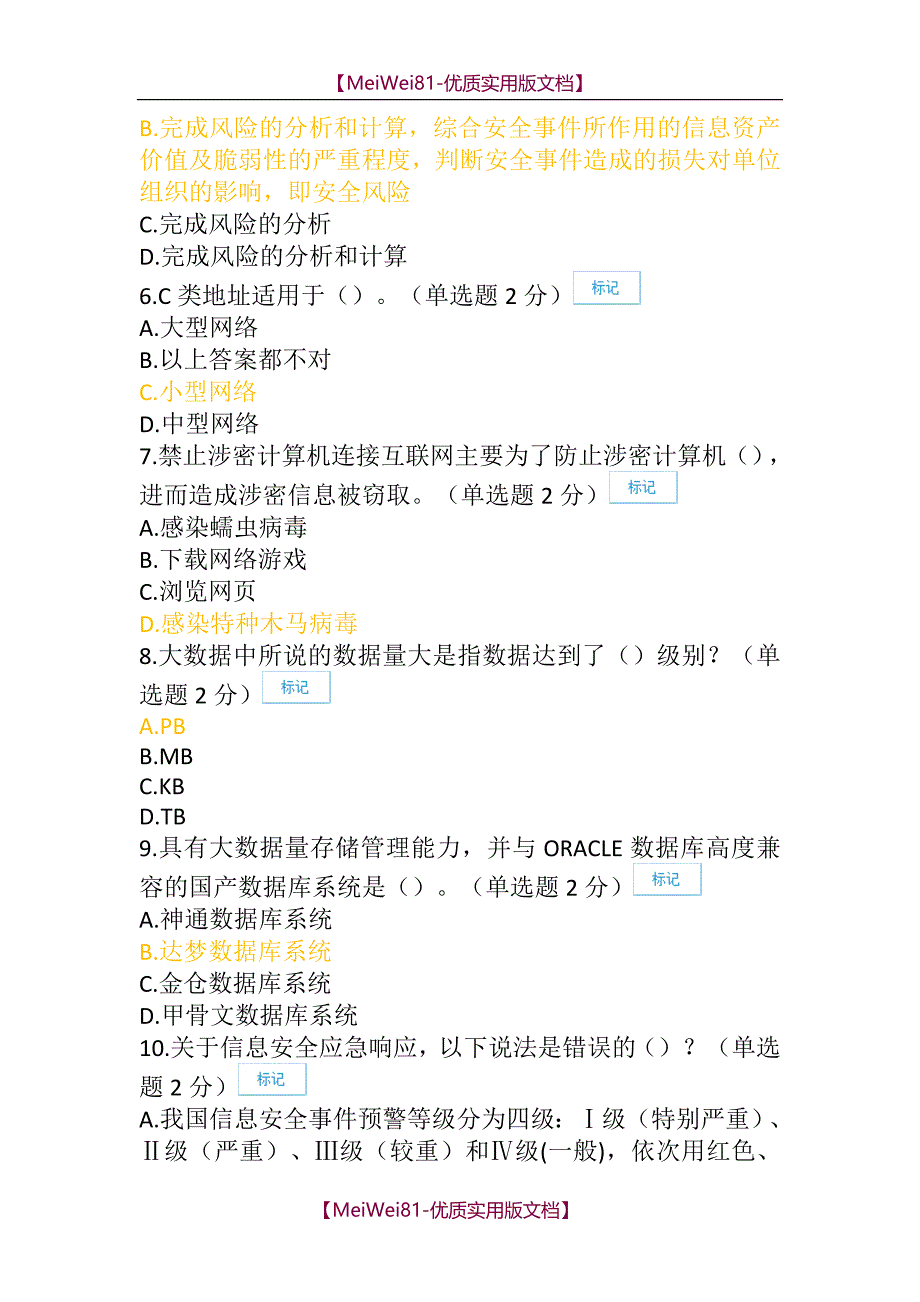 【MeiWei81-优质实用版文档】

B.完成风险的分析和计算，综合安全事件所作用的信息资产价值及脆弱性的严重程度，判断安全事件造成的损失对单位组织的影响，即安全风险
C.完成风险的分析
D.完成风险的分析和计算
6.C 类地址适用于（）。（单选题 2 分） 标记
A.大型网络
B.以上答案都不对
C.小型网络
D.中型网络
7.禁止涉密计算机连接互联网主要为了防止涉密计算机（），进而造成涉密信息被窃取。（单选题 2 分） 标记
A.感染蠕虫病毒
B.下载网络游戏
C.浏览网页
D.感染特种木马病毒
8.大数据中所说的数据量大是指数据达到了（）级别？（单选题 2 分） 标记
A.PB
B.MB
C.KB
D.TB
9.具有大数据量存储管理能力，并与 ORACLE 数据库高度兼容的国产数据库系统是（）。（单选题 2 分） 标记
A.神通数据库系统
B.达梦数据库系统
C.金仓数据库系统
D.甲骨文数据库系统
10.关于信息安全应急响应，以下说法是错误的（）？（单选题 2 分） 标记
A.我国信息安全事件预警等级分为四级：Ⅰ级（特别严重）、Ⅱ级（严重）、Ⅲ级（较重）和Ⅳ级(一般)，依次用红色、

【MeiWei81-优质实用版文档】